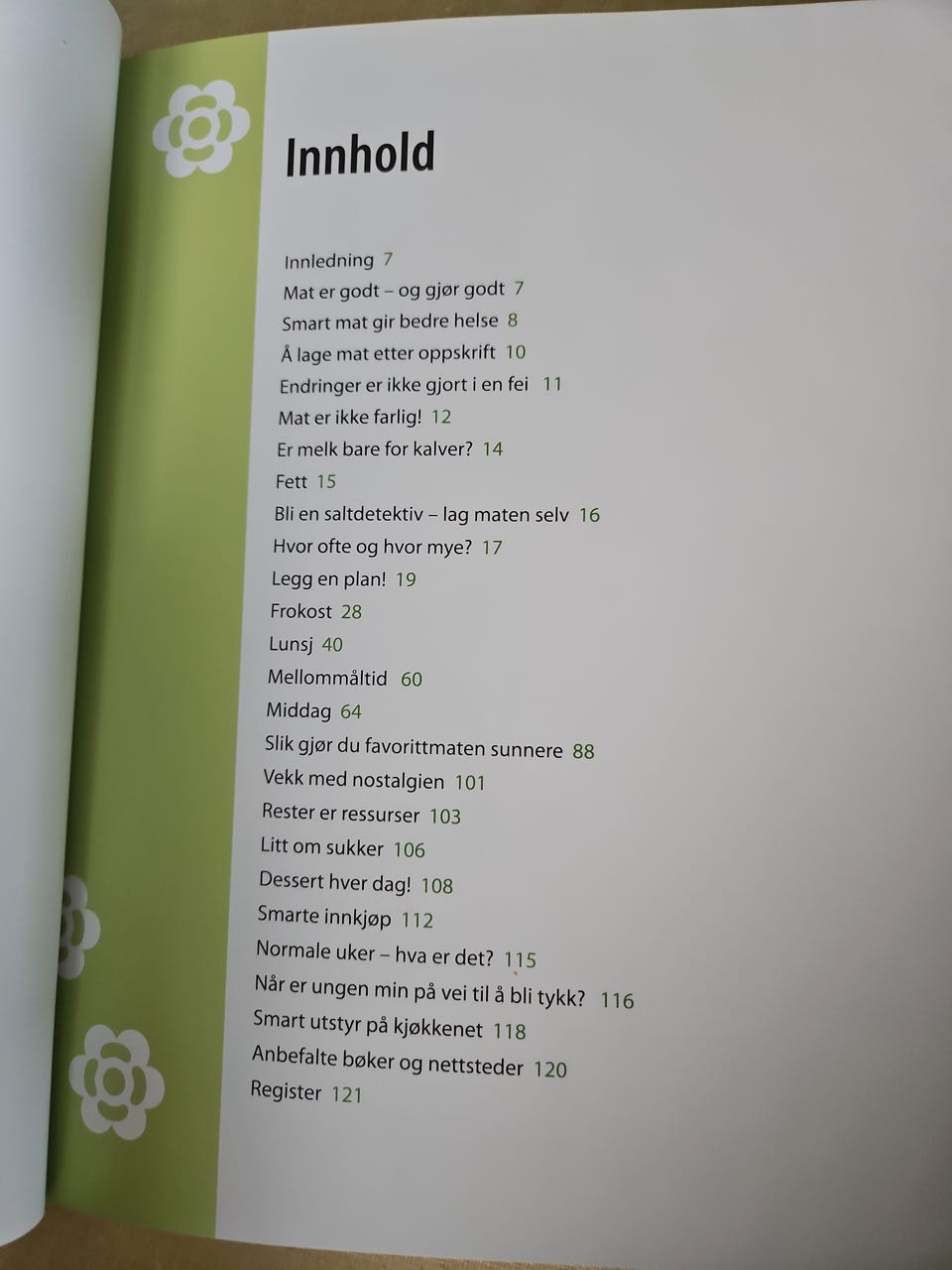 Innhold

Innledning 7
Mat er godt – og gjør godt 7
Smart mat gir bedre helse 8
Å lage mat etter oppskrift 10
Endringer er ikke gjort i en fei 11
Mat er ikke farlig! 12
Er melk bare for kalver? 14
Fett 15
Bli en saltdetektiv – lag maten selv 16
Hvor ofte og hvor mye? 17
Legg en plan! 19
Frokost 28
Lunsj 40
Mellommåltid 60
Middag 64
Slik gjør du favorittmaten sunnere 88
Vekk med nostalgien 101
Rester er ressurser 103
Litt om sukker 106
Dessert hver dag! 108
Smarte innkjøp 112
Normale uker – hva er det? 115
Når er ungen min på vei til å bli tykk? 116
Smart utstyr på kjøkkenet 118
Anbefalte bøker og nettsteder 120
Register 121